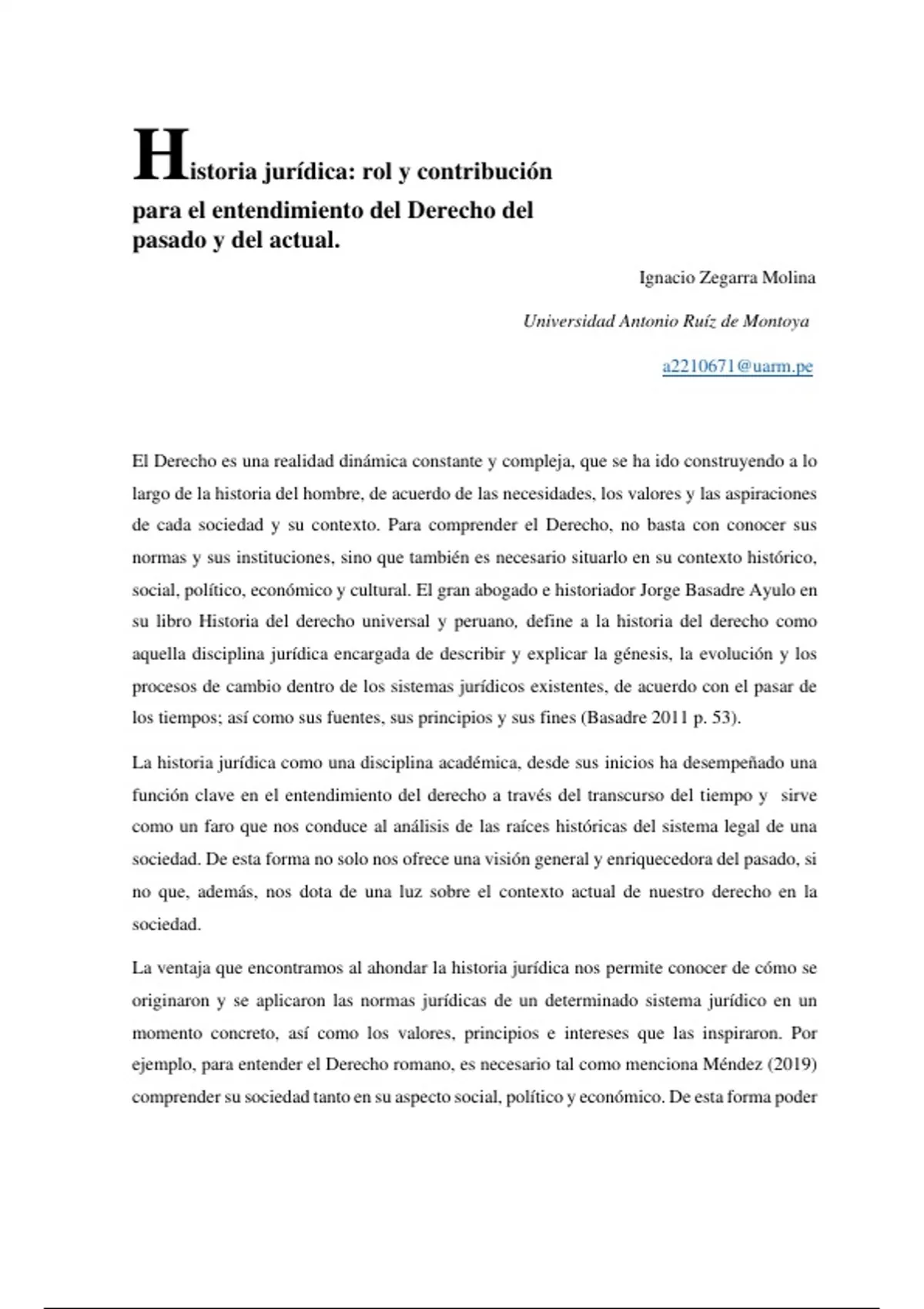 Historia jurídica: rol y contribución para el entendimiento del Derecho del pasado y del actual.

Ignacio Zegarra Molina

Universidad Antonio Ruíz de Montoya

a2210671@uarm.pe

El Derecho es una realidad dinámica constante y compleja, que se ha ido construyendo a lo largo de la historia del hombre, de acuerdo de las necesidades, los valores y las aspiraciones de cada sociedad y su contexto. Para comprender el Derecho, no basta con conocer sus normas y sus instituciones, sino que también es necesario situarlo en su contexto histórico, social, político, económico y cultural. El gran abogado e historiador Jorge Basadre Ayulo en su libro Historia del derecho universal y peruano, define a la historia del derecho como aquella disciplina jurídica encargada de describir y explicar la génesis, la evolución y los procesos de cambio dentro de los sistemas jurídicos existentes, de acuerdo con el pasar de los tiempos; así como sus fuentes, sus principios y sus fines (Basadre 2011 p. 53).

La historia jurídica como una disciplina académica, desde sus inicios ha desempeñado una función clave en el entendimiento del derecho a través del transcurso del tiempo y sirve como un faro que nos conduce al análisis de las raíces históricas del sistema legal de una sociedad. De esta forma no solo nos ofrece una visión general y enriquecedora del pasado, si no que, además, nos dota de una luz sobre el contexto actual de nuestro derecho en la sociedad.

La ventaja que encontramos al ahondar la historia jurídica nos permite conocer de cómo se originaron y se aplicaron las normas jurídicas de un determinado sistema jurídico en un momento concreto, así como los valores, principios e intereses que las inspiraron. Por ejemplo, para entender el Derecho romano, es necesario tal como menciona Méndez (2019) comprender su sociedad tanto en su aspecto social, político y económico. De esta forma poder